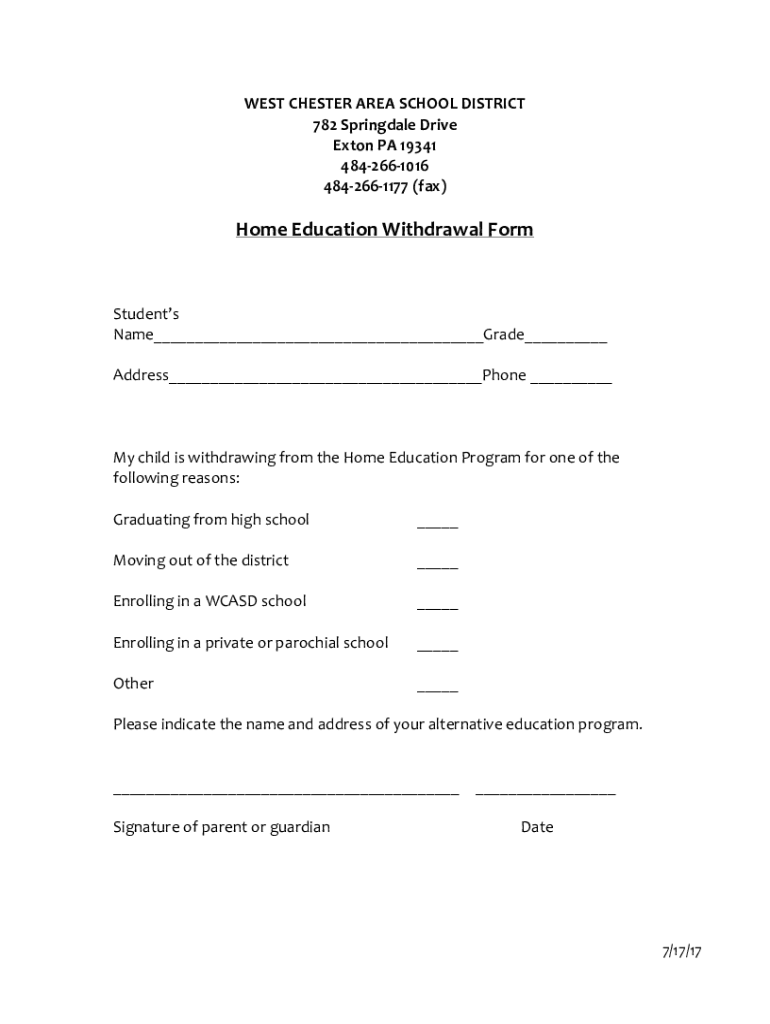 WEST CHESTER AREA SCHOOL DISTRICT
782 Springdale Drive
Exton PA 19341
484-266-1016
484-266-1177 (fax)

Home Education Withdrawal Form

Student's Name________________________________________Grade__________

Address______________________________________Phone __________

My child is withdrawing from the Home Education Program for one of the following reasons:

Graduating from high school _____

Moving out of the district _____

Enrolling in a WCASD school _____

Enrolling in a private or parochial school _____

Other _____

Please indicate the name and address of your alternative education program.

__________________________________________ _________________

Signature of parent or guardian Date

7/17/17